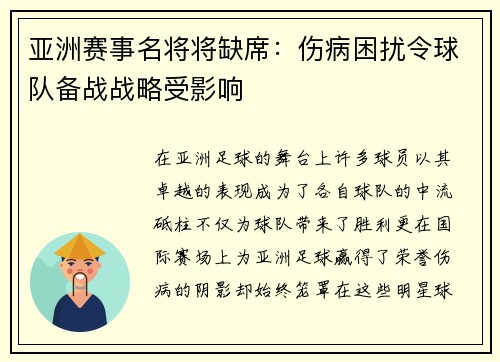 亚洲赛事名将将缺席：伤病困扰令球队备战战略受影响

在亚洲足球的舞台上许多球员以其卓越的表现成为了各自球队的中流砥柱不仅为球队带来了胜利更在国际赛场上为亚洲足球赢得了荣誉伤病的阴影却始终笼罩在这些明星球